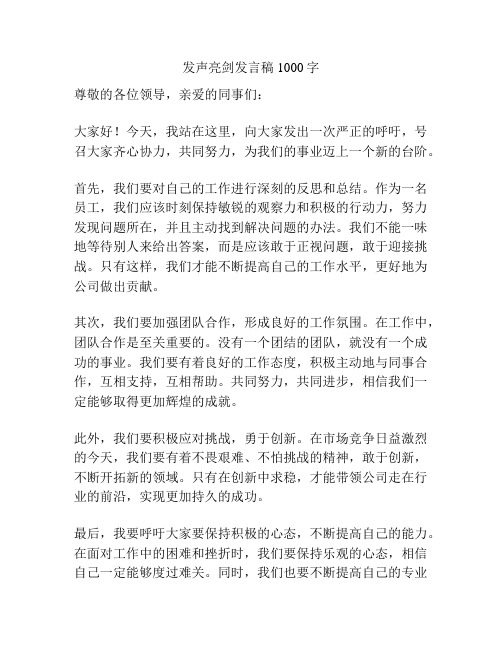 发声亮剑发言稿 1000 字

尊敬的各位领导，亲爱的同事们：

大家好！今天，我站在这里，向大家发出一次严正的呼吁，号召大家齐心协力，共同努力，为我们的事业迈上一个新的台阶。

首先，我们要对自己的工作进行深刻的反思和总结。作为一名员工，我们应该时刻保持敏锐的观察力和积极的行动力，努力发现问题所在，并且主动找到解决问题的办法。我们不能一味地等待别人来给出答案，而是应该敢于正视问题，敢于迎接挑战。只有这样，我们才能不断提高自己的工作水平，更好地为公司做出贡献。

其次，我们要加强团队合作，形成良好的工作氛围。在工作中，团队合作是至关重要的。没有一个团结的团队，就没有一个成功的事业。我们要有着良好的工作态度，积极主动地与同事合作，互相支持，互相帮助。共同努力，共同进步，相信我们一定能够取得更加辉煌的成就。

此外，我们要积极应对挑战，勇于创新。在市场竞争日益激烈的今天，我们要有着不畏艰难、不怕挑战的精神，敢于创新，不断开拓新的领域。只有在创新中求稳，才能带领公司走在行业的前沿，实现更加持久的成功。

最后，我要呼吁大家要保持积极的心态，不断提高自己的能力。在面对工作中的困难和挫折时，我们要保持乐观的心态，相信自己一定能够度过难关。同时，我们也要不断提高自己的专业